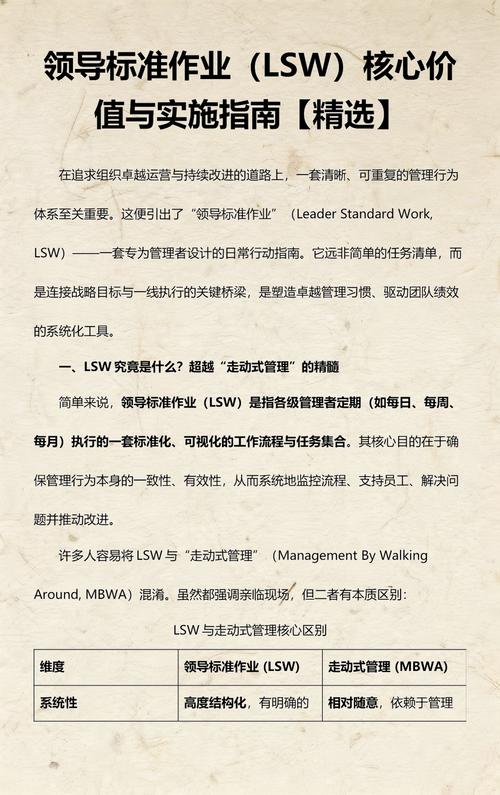 领导标准作业（LSW）核心价值与实施指南【精选】

在追求组织卓越运营与持续改进的道路上，一套清晰、可重复的管理行为体系至关重要。这便引出了“领导标准作业”（Leader Standard Work, LSW）——一套专为管理者设计的日常行动指南。它远非简单的任务清单，而是连接战略目标与一线执行的关键桥梁，是塑造卓越管理习惯、驱动团队绩效的系统化工具。

一、LSW 究竟是什么？超越“走动式管理”的精髓

简单来说，领导标准作业（LSW）是指各级管理者定期（如每日、每周、每月）执行的一套标准化、可视化的工作流程与任务集合。其核心目的在于确保管理行为本身的一致性、有效性，从而系统地监控流程、支持员工、解决问题并推动改进。

许多人容易将 LSW 与“走动式管理”（Management By Walking Around, MBWA）混淆。虽然都强调亲临现场，但二者有本质区别：

LSW 与走动式管理核心区别

| 维度 | 领导标准作业 (LSW) | 走动式管理 (MBWA) |
|---|---|---|
| 系统性 | 高度结构化，有明确的 | 相对随意，依赖于管理 |